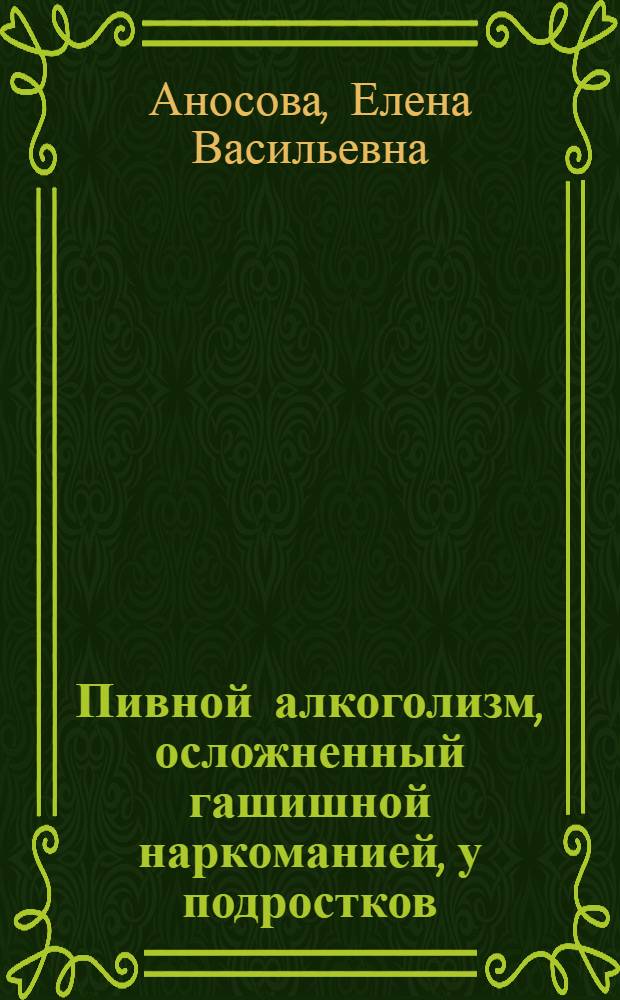 Аносова, Елена Васильевна

Пивной алкоголизм, осложненный гашишной наркоманией, у подростков